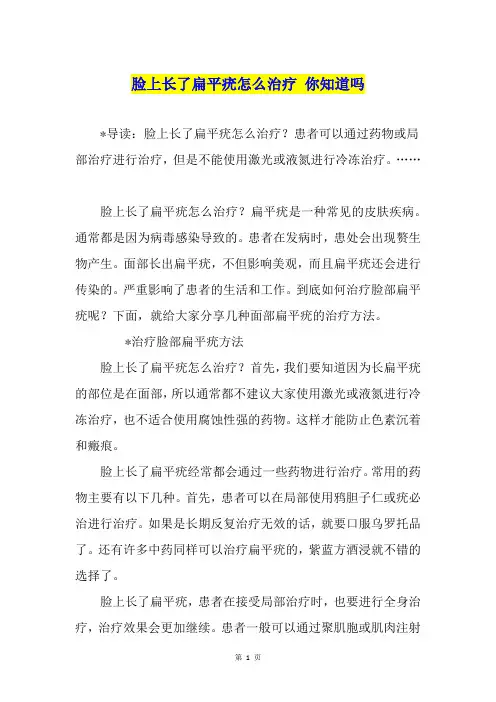 脸上长了扁平疣怎么治疗 你知道吗

*导读：脸上长了扁平疣怎么治疗？患者可以通过药物或局部治疗进行治疗，但是不能使用激光或液氮进行冷冻治疗。……

脸上长了扁平疣怎么治疗？扁平疣是一种常见的皮肤疾病。通常都是因为病毒感染导致的。患者在发病时，患处会出现赘生物产生。面部长出扁平疣，不但影响美观，而且扁平疣还会进行传染的。严重影响了患者的生活和工作。到底如何治疗脸部扁平疣呢？下面，就给大家分享几种面部扁平疣的治疗方法。

*治疗脸部扁平疣方法

脸上长了扁平疣怎么治疗？首先，我们要知道因为长扁平疣的部位是在面部，所以通常都不建议大家使用激光或液氮进行冷冻治疗，也不适合使用腐蚀性强的药物。这样才能防止色素沉着和瘢痕。

脸上长了扁平疣经常都会通过一些药物进行治疗。常用的药物主要有以下几种。首先，患者可以在局部使用鸦胆子仁或疣必治进行治疗。如果是长期反复治疗无效的话，就要口服乌罗托品了。还有许多中药同样可以治疗扁平疣的，紫蓝方酒浸就不错的选择了。

脸上长了扁平疣，患者在接受局部治疗时，也要进行全身治疗，治疗效果会更加继续。患者一般可以通过聚肌胞或肌肉注射

第 1 页